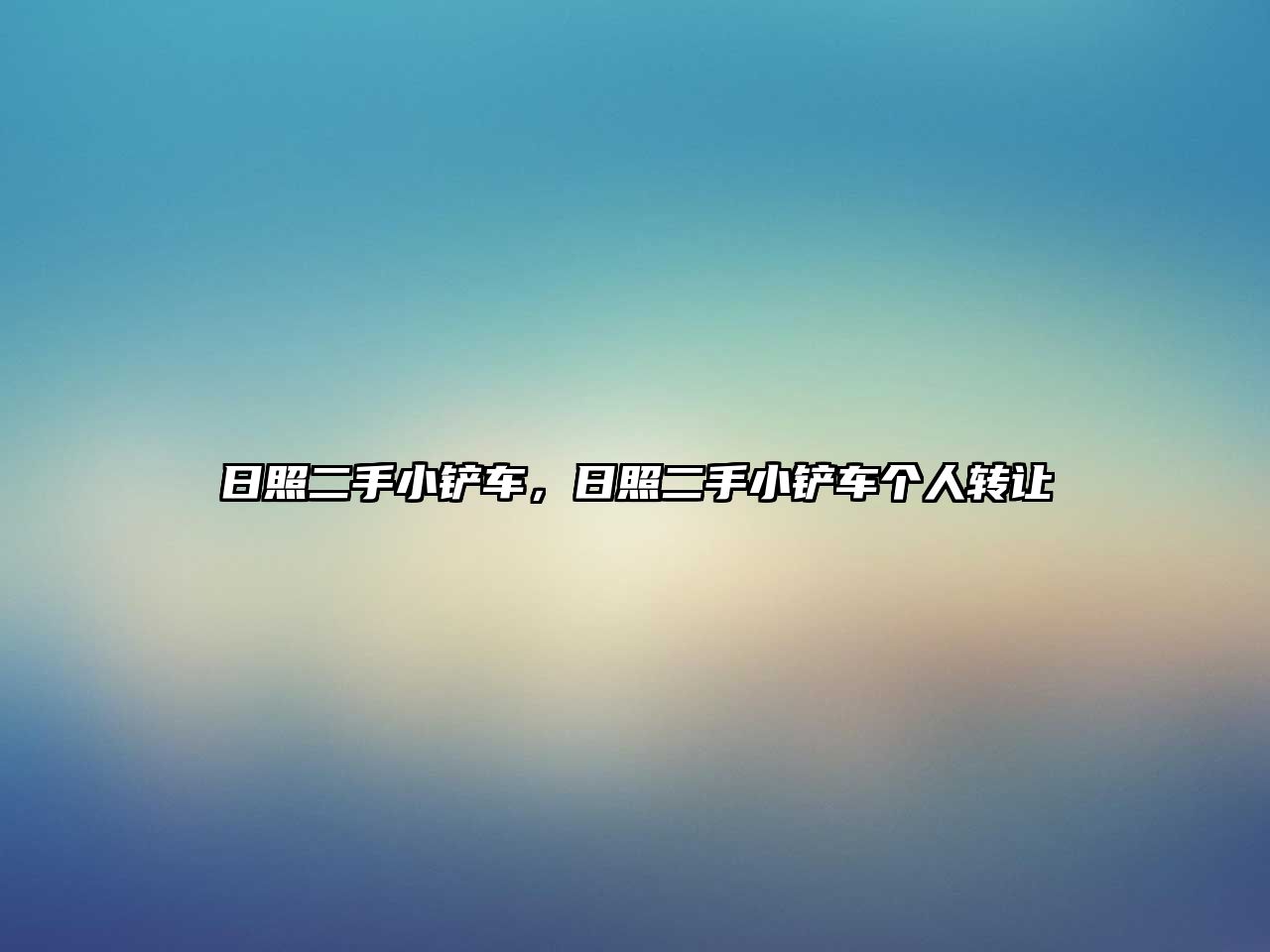 日照二手小铲车，日照二手小铲车个人转让